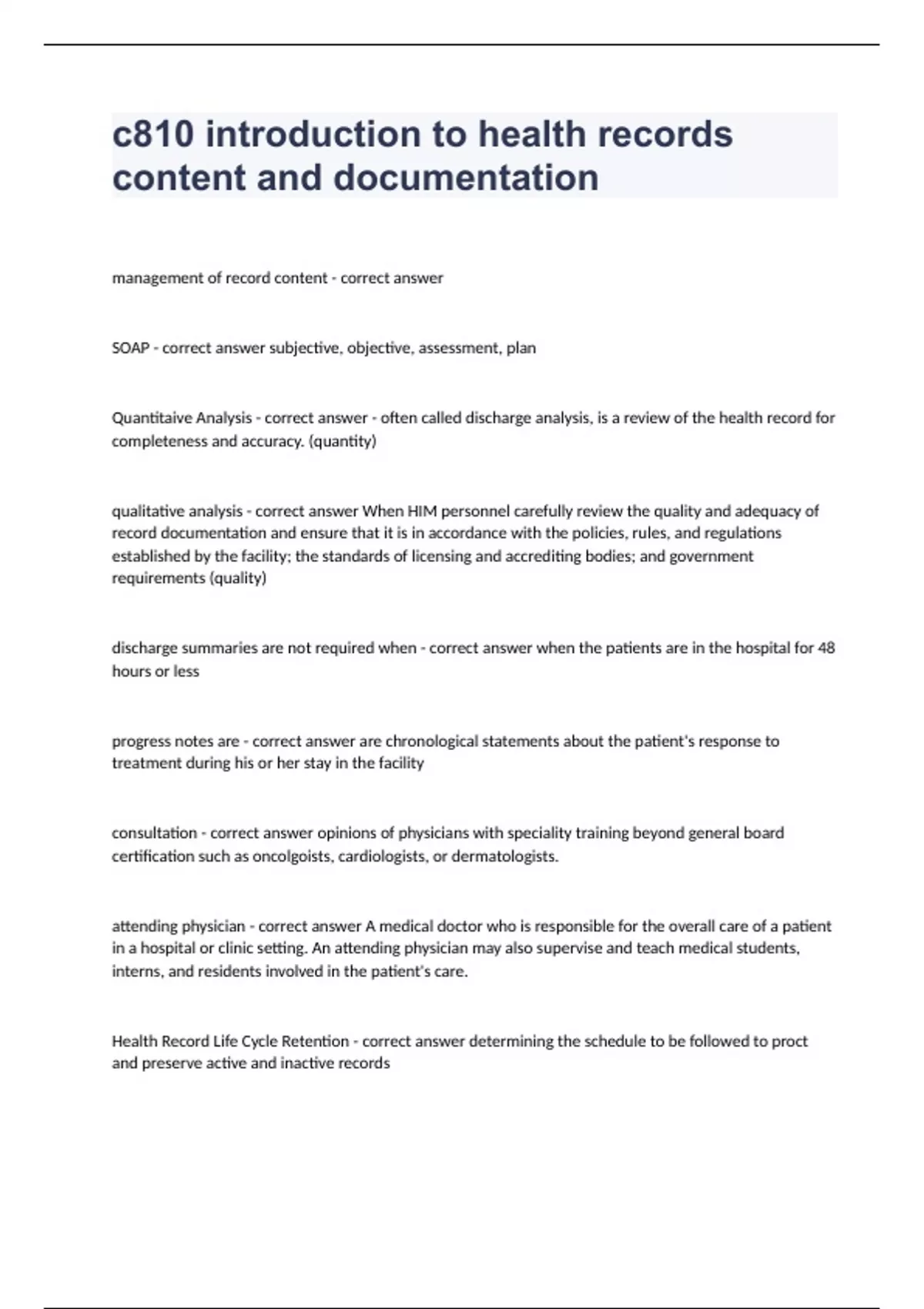 c810 introduction to health records content and documentation

management of record content - correct answer

SOAP - correct answer subjective, objective, assessment, plan

Quantitaive Analysis - correct answer - often called discharge analysis, is a review of the health record for completeness and accuracy. (quantity)

qualitative analysis - correct answer When HIM personnel carefully review the quality and adequacy of record documentation and ensure that it is in accordance with the policies, rules, and regulations established by the facility; the standards of licensing and accrediting bodies; and government requirements (quality)

discharge summaries are not required when - correct answer when the patients are in the hospital for 48 hours or less

progress notes are - correct answer are chronological statements about the patient's response to treatment during his or her stay in the facility

consultation - correct answer opinions of physicians with speciality training beyond general board certification such as oncolgoists, cardiologists, or dermatologists.

attending physician - correct answer A medical doctor who is responsible for the overall care of a patient in a hospital or clinic setting. An attending physician may also supervise and teach medical students, interns, and residents involved in the patient's care.

Health Record Life Cycle Retention - correct answer determining the schedule to be followed to proct and preserve active and inactive records